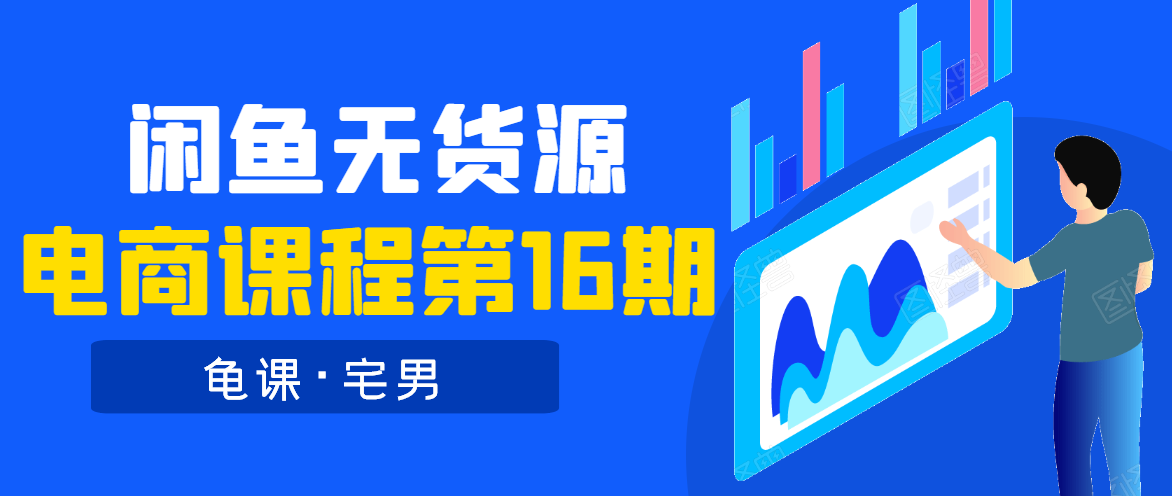 闲鱼无货源
电商课程第16期
龟课·宅男